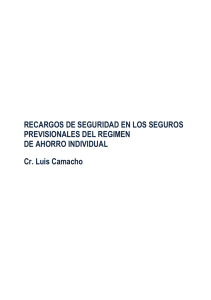 RECARGOS DE SEGURIDAD EN LOS SEGUROS PREVISIONALES DEL REGIMEN DE AHORRO INDIVIDUAL

Cr. Luis Camacho